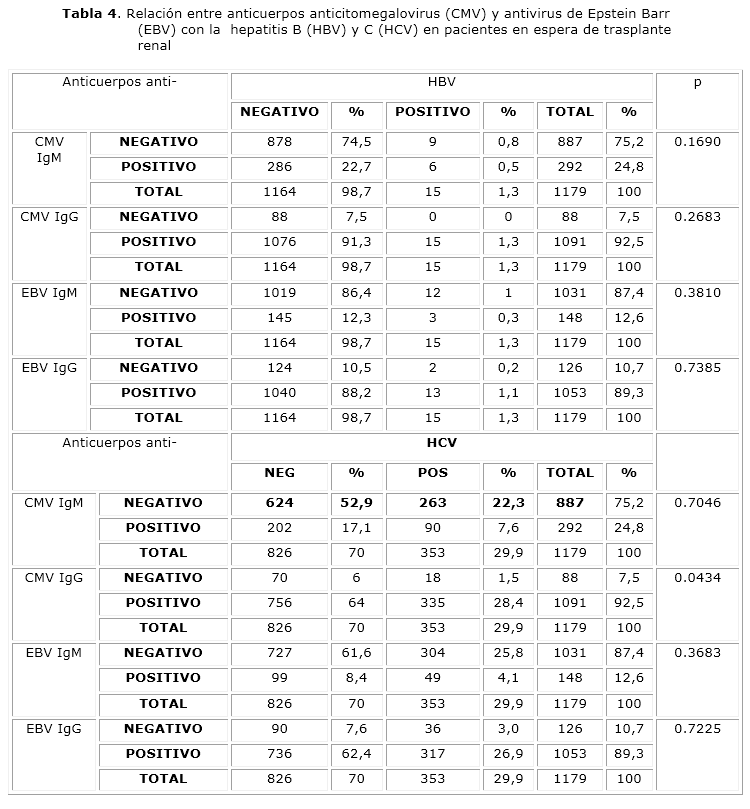 **Tabla 4**. Relación entre anticuerpos anticitomegalovirus (CMV) y antivirus de Epstein Barr (EBV) con la hepatitis B (HBV) y C (HCV) en pacientes en espera de trasplante renal

| Anticuerpos anti- | | HBV | | | | | | p |
|---|---|---|---|---|---|---|---|---|
| | | **NEGATIVO** | **%** | **POSITIVO** | **%** | **TOTAL** | **%** | |
| CMV IgM | **NEGATIVO** | 878 | 74,5 | 9 | 0,8 | 887 | 75,2 | 0.1690 |
| | **POSITIVO** | 286 | 22,7 | 6 | 0,5 | 292 | 24,8 | |
| | **TOTAL** | 1164 | 98,7 | 15 | 1,3 | 1179 | 100 | |
| CMV IgG | **NEGATIVO** | 88 | 7,5 | 0 | 0 | 88 | 7,5 | 0.2683 |
| | **POSITIVO** | 1076 | 91,3 | 15 | 1,3 | 1091 | 92,5 | |
| | **TOTAL** | 1164 | 98,7 | 15 | 1,3 | 1179 | 100 | |
| EBV IgM | **NEGATIVO** | 1019 | 86,4 | 12 | 1 | 1031 | 87,4 | 0.3810 |
| | **POSITIVO** | 145 | 12,3 | 3 | 0,3 | 148 | 12,6 | |
| | **TOTAL** | 1164 | 98,7 | 15 | 1,3 | 1179 | 100 | |
| EBV IgG | **NEGATIVO** | 124 | 10,5 | 2 | 0,2 | 126 | 10,7 | 0.7385 |
| | **POSITIVO** | 1040 | 88,2 | 13 | 1,1 | 1053 | 89,3 | |
| | **TOTAL** | 1164 | 98,7 | 15 | 1,3 | 1179 | 100 | |
| Anticuerpos anti- | | **HCV** | | | | | | |
| | | **NEG** | **%** | **POS** | **%** | **TOTAL** | **%** | |
| CMV IgM | **NEGATIVO** | **624** | **52,9** | **263** | **22,3** | **887** | 75,2 | 0.7046 |
| | **POSITIVO** | 202 | 17,1 | 90 | 7,6 | 292 | 24,8 | |
| | **TOTAL** | 826 | 70 | 353 | 29,9 | 1179 | 100 | |
| CMV IgG | **NEGATIVO** | 70 | 6 | 18 | 1,5 | 88 | 7,5 | 0.0434 |
| | **POSITIVO** | 756 | 64 | 335 | 28,4 | 1091 | 92,5 | |
| | **TOTAL** | 826 | 70 | 353 | 29,9 | 1179 | 100 | |
| EBV IgM | **NEGATIVO** | 727 | 61,6 | 304 | 25,8 | 1031 | 87,4 | 0.3683 |
| | **POSITIVO** | 99 | 8,4 | 49 | 4,1 | 148 | 12,6 | |
| | **TOTAL** | 826 | 70 | 353 | 29,9 | 1179 | 100 | |
| EBV IgG | **NEGATIVO** | 90 | 7,6 | 36 | 3,0 | 126 | 10,7 | 0.7225 |
| | **POSITIVO** | 736 | 62,4 | 317 | 26,9 | 1053 | 89,3 | |
| | **TOTAL** | 826 | 70 | 353 | 29,9 | 1179 | 100 | |